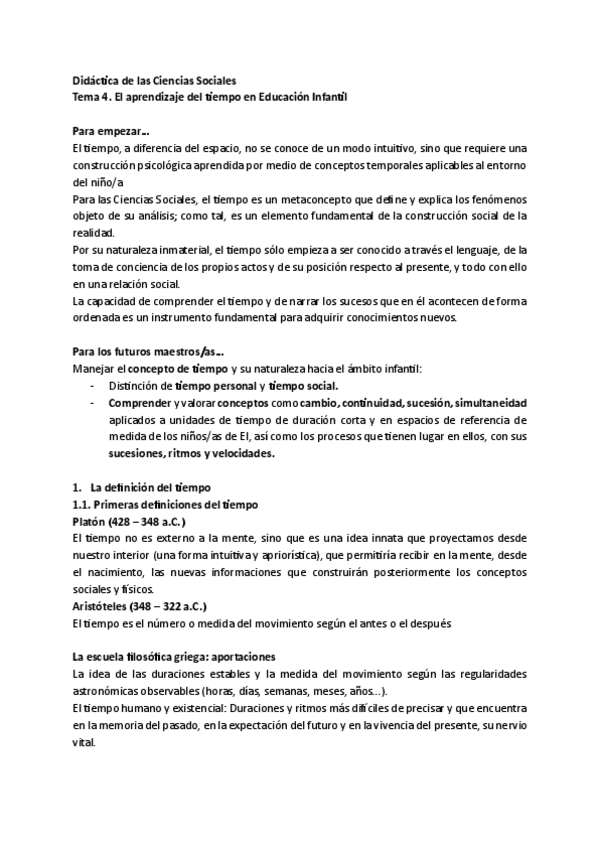 Didáctica de las Ciencias Sociales
Tema 4. El aprendizaje del tiempo en Educación Infantil

Para empezar...
El tiempo, a diferencia del espacio, no se conoce de un modo intuitivo, sino que requiere una construcción psicológica aprendida por medio de conceptos temporales aplicables al entorno del niño/a
Para las Ciencias Sociales, el tiempo es un metaconcepto que define y explica los fenómenos objeto de su análisis; como tal, es un elemento fundamental de la construcción social de la realidad.
Por su naturaleza inmaterial, el tiempo sólo empieza a ser conocido a través el lenguaje, de la toma de conciencia de los propios actos y de su posición respecto al presente, y todo con ello en una relación social.
La capacidad de comprender el tiempo y de narrar los sucesos que en él acontecen de forma ordenada es un instrumento fundamental para adquirir conocimientos nuevos.

Para los futuros maestros/as...
Manejar el concepto de tiempo y su naturaleza hacia el ámbito infantil:
- Distinción de tiempo personal y tiempo social.
- Comprender y valorar conceptos como cambio, continuidad, sucesión, simultaneidad aplicados a unidades de tiempo de duración corta y en espacios de referencia de medida de los niños/as de EI, así como los procesos que tienen lugar en ellos, con sus sucesiones, ritmos y velocidades.

1. La definición del tiempo
1.1. Primeras definiciones del tiempo
Platón (428 – 348 a.C.)
El tiempo no es externo a la mente, sino que es una idea innata que proyectamos desde nuestro interior (una forma intuitiva y apriorística), que permitiría recibir en la mente, desde el nacimiento, las nuevas informaciones que construirán posteriormente los conceptos sociales y físicos.
Aristóteles (348 – 322 a.C.)
El tiempo es el número o medida del movimiento según el antes o el después

La escuela filosófica griega: aportaciones
La idea de las duraciones estables y la medida del movimiento según las regularidades astronómicas observables (horas, días, semanas, meses, años...).
El tiempo humano y existencial: Duraciones y ritmos más difíciles de precisar y que encuentra en la memoria del pasado, en la expectación del futuro y en la vivencia del presente, su nervio vital.